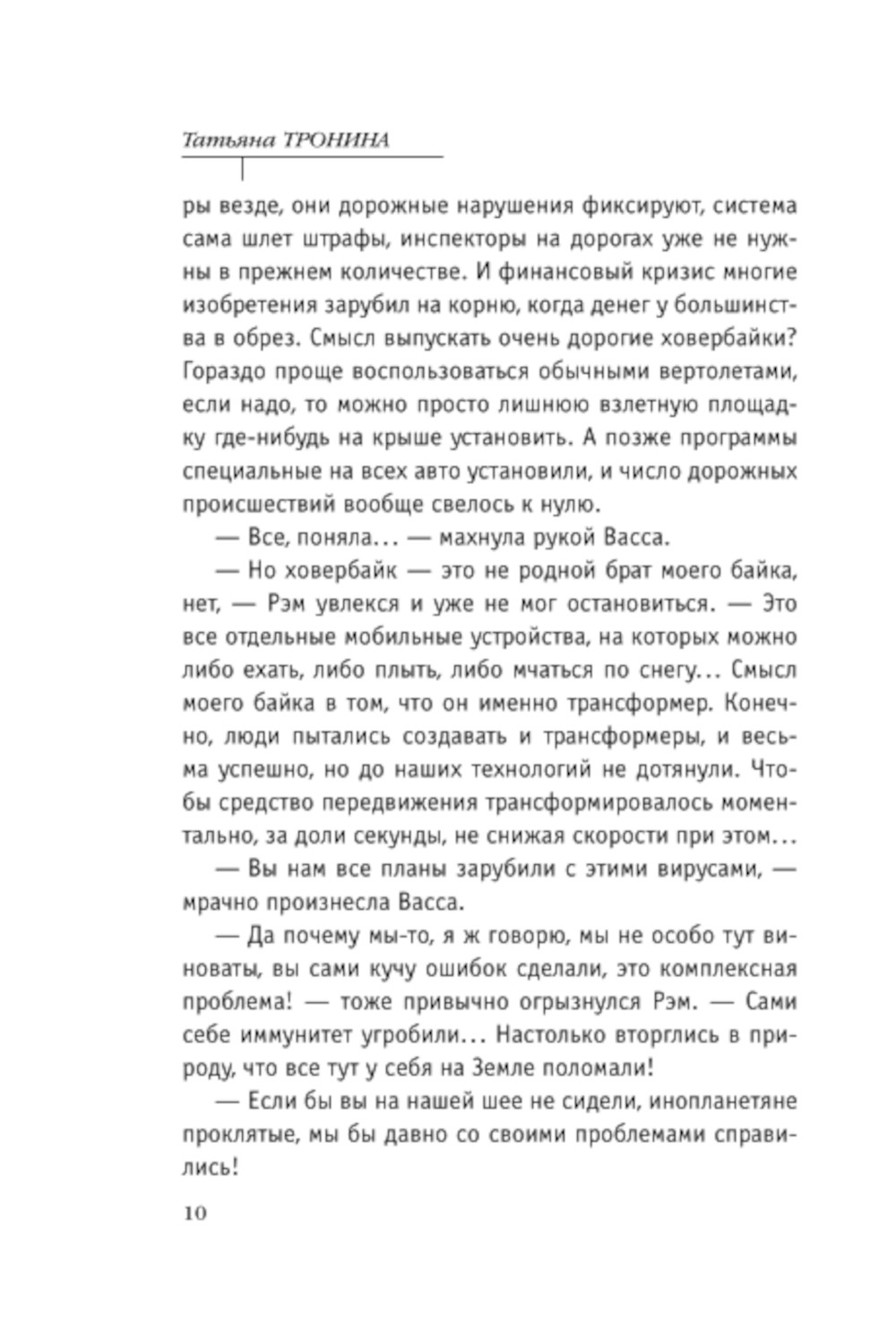 Татьяна ТРОНИНА

ры везде, они дорожные нарушения фиксируют, система сама шлет штрафы, инспекторы на дорогах уже не нужны в прежнем количестве. И финансовый кризис многие изобретения зарубил на корню, когда денег у большинства в обрез. Смысл выпускать очень дорогие ховербайки? Гораздо проще воспользоваться обычными вертолетами, если надо, то можно просто лишнюю взлетную площадку где-нибудь на крыше установить. А позже программы специальные на всех авто установили, и число дорожных происшествий вообще свелось к нулю.

— Все, поняла... — махнула рукой Васса.

— Но ховербайк — это не родной брат моего байка, нет, — Рэм увлекся и уже не мог остановиться. — Это все отдельные мобильные устройства, на которых можно либо ехать, либо плыть, либо мчаться по снегу... Смысл моего байка в том, что он именно трансформер. Конечно, люди пытались создавать и трансформеры, и весьма успешно, но до наших технологий не дотянули. Чтобы средство передвижения трансформировалось моментально, за доли секунды, не снижая скорости при этом...

— Вы нам все планы зарубили с этими вирусами, — мрачно произнесла Васса.

— Да почему мы-то, я ж говорю, мы не особо тут виноваты, вы сами кучу ошибок сделали, это комплексная проблема! — тоже привычно огрызнулся Рэм. — Сами себе иммунитет угробили... Настолько вторглись в природу, что все тут у себя на Земле поломали!

— Если бы вы на нашей шее не сидели, инопланетяне проклятые, мы бы давно со своими проблемами справились!

10